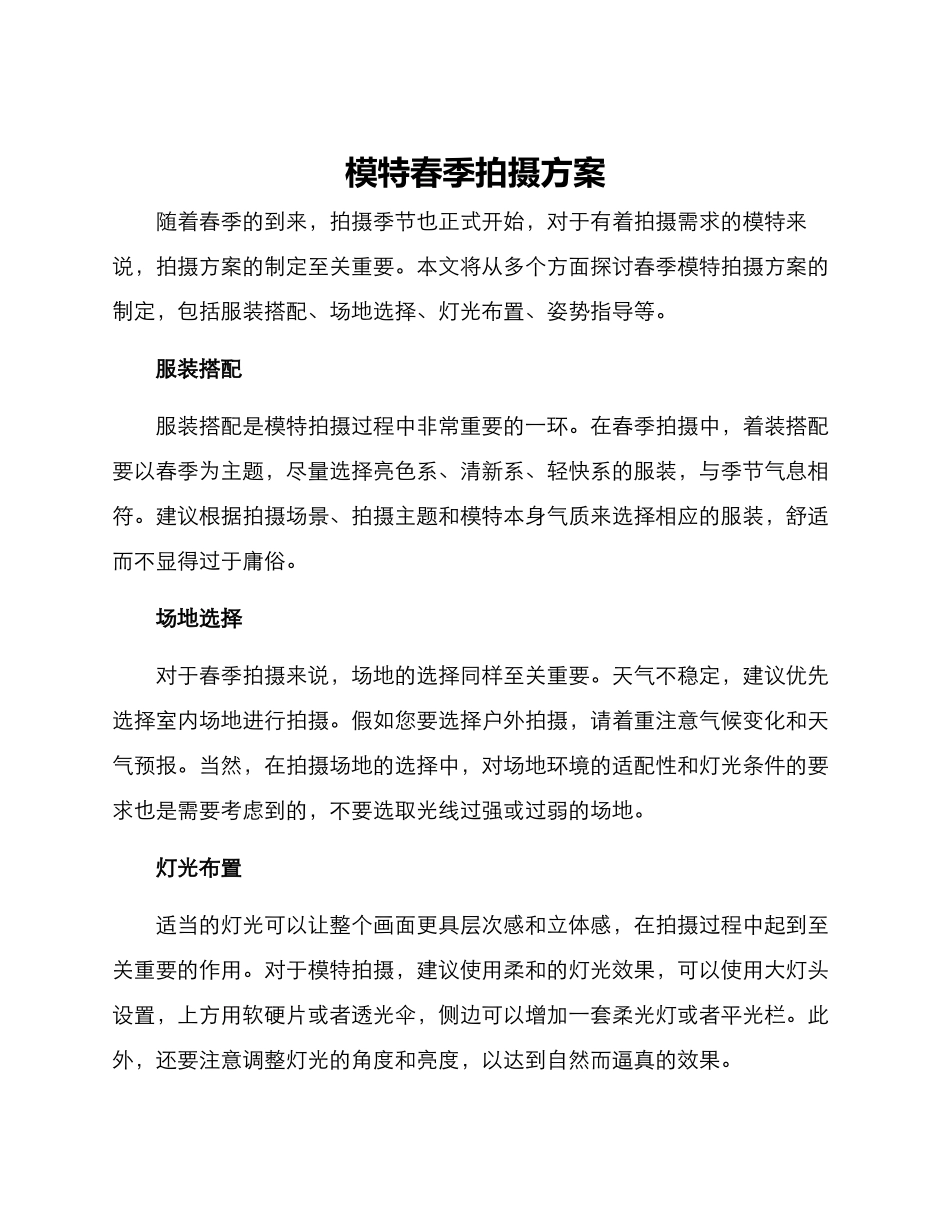 模特春季拍摄方案

随着春季的到来，拍摄季节也正式开始，对于有着拍摄需求的模特来说，拍摄方案的制定至关重要。本文将从多个方面探讨春季模特拍摄方案的制定，包括服装搭配、场地选择、灯光布置、姿势指导等。

服装搭配

服装搭配是模特拍摄过程中非常重要的一环。在春季拍摄中，着装搭配要以春季为主题，尽量选择亮色系、清新系、轻快系的服装，与季节气息相符。建议根据拍摄场景、拍摄主题和模特本身气质来选择相应的服装，舒适而不显得过于庸俗。

场地选择

对于春季拍摄来说，场地的选择同样至关重要。天气不稳定，建议优先选择室内场地进行拍摄。假如您要选择户外拍摄，请着重注意气候变化和天气预报。当然，在拍摄场地的选择中，对场地环境的适配性和灯光条件的要求也是需要考虑到的，不要选取光线过强或过弱的场地。

灯光布置

适当的灯光可以让整个画面更具层次感和立体感，在拍摄过程中起到至关重要的作用。对于模特拍摄，建议使用柔和的灯光效果，可以使用大灯头设置，上方用软硬片或者透光伞，侧边可以增加一套柔光灯或者平光栏。此外，还要注意调整灯光的角度和亮度，以达到自然而逼真的效果。